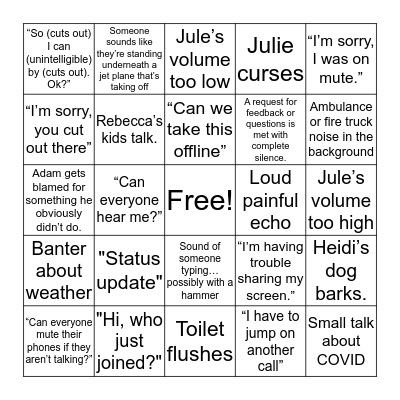 | | | | | |
|---|---|---|---|---|
| “So (cuts out) I can (unintelligible) by (cuts out). Ok?” | Someone sounds like they’re standing underneath a jet plane that’s taking off | Jule’s volume too low | Julie curses | “I’m sorry, I was on mute.” |
| “I’m sorry, you cut out there” | Rebecca’s kids talk. | “Can we take this offline” | A request for feedback or questions is met with complete silence. | Ambulance or fire truck noise in the background |
| Adam gets blamed for something he obviously didn’t do. | “Can everyone hear me?” | Free! | Loud painful echo | Jule’s volume too high |
| Banter about weather | "Status update" | Sound of someone typing… possibly with a hammer | “I’m having trouble sharing my screen.” | Heidi’s dog barks. |
| “Can everyone mute their phones if they aren’t talking?” | "Hi, who just joined?" | Toilet flushes | “I have to jump on another call” | Small talk about COVID |